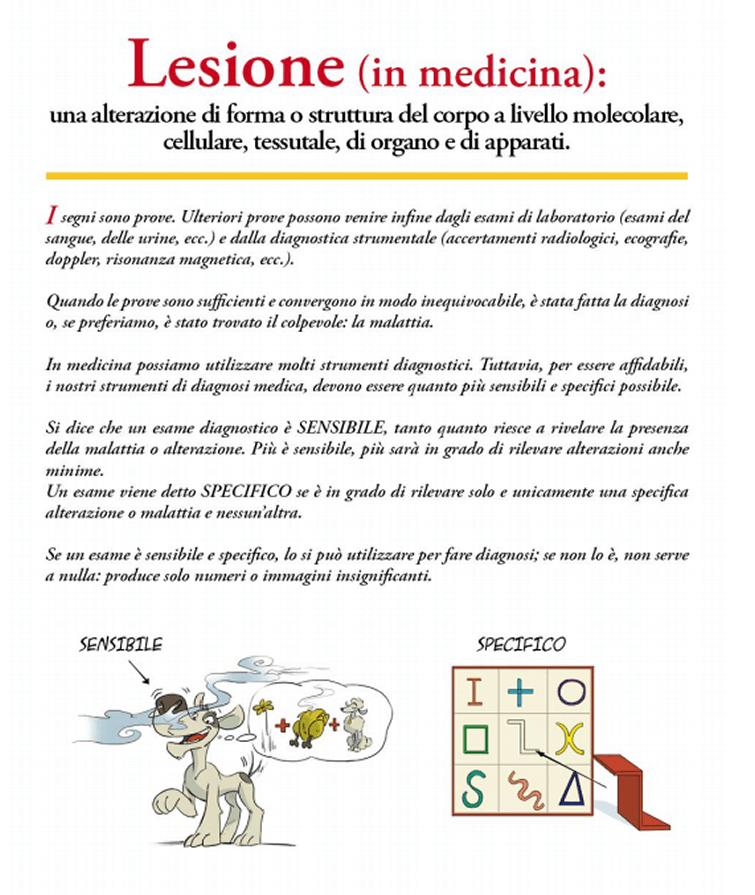 Lesione (in medicina):
una alterazione di forma o struttura del corpo a livello molecolare, cellulare, tessutale, di organo e di apparati.

I segni sono prove. Ulteriori prove possono venire infine dagli esami di laboratorio (esami del sangue, delle urine, ecc.) e dalla diagnostica strumentale (accertamenti radiologici, ecografie, doppler, risonanza magnetica, ecc.).

Quando le prove sono sufficienti e convergono in modo inequivocabile, è stata fatta la diagnosi o, se preferiamo, è stato trovato il colpevole: la malattia.

In medicina possiamo utilizzare molti strumenti diagnostici. Tuttavia, per essere affidabili, i nostri strumenti di diagnosi medica, devono essere quanto più sensibili e specifici possibile.

Si dice che un esame diagnostico è SENSIBILE, tanto quanto riesce a rivelare la presenza della malattia o alterazione. Più è sensibile, più sarà in grado di rilevare alterazioni anche minime.
Un esame viene detto SPECIFICO se è in grado di rilevare solo e unicamente una specifica alterazione o malattia e nessun'altra.

Se un esame è sensibile e specifico, lo si può utilizzare per fare diagnosi; se non lo è, non serve a nulla: produce solo numeri o immagini insignificanti.

SENSIBILE

SPECIFICO